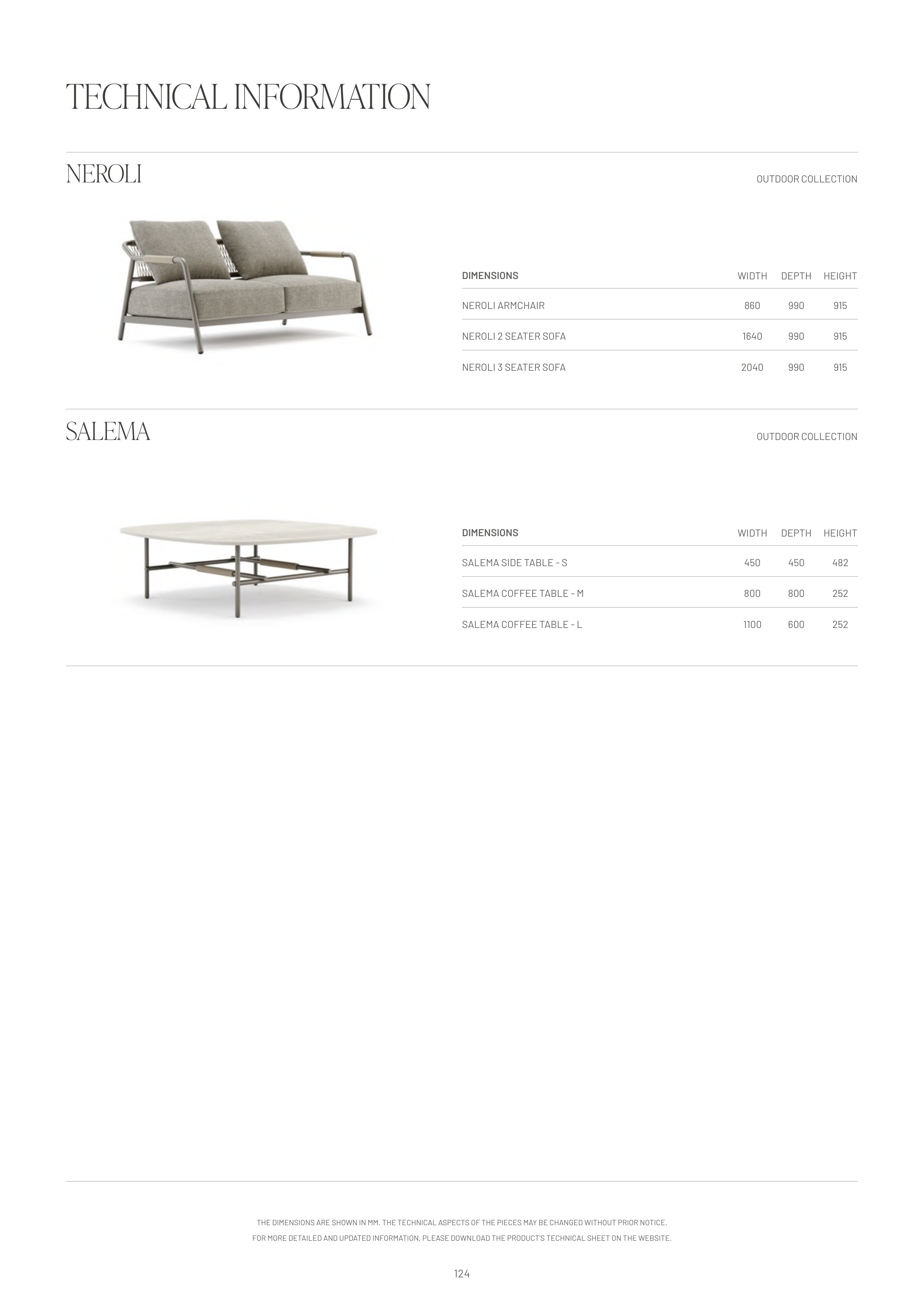 TECHNICAL INFORMATION

NEROLI

OUTDOOR COLLECTION

| DIMENSIONS | WIDTH | DEPTH | HEIGHT |
|---|---|---|---|
| NEROLI ARMCHAIR | 860 | 990 | 915 |
| NEROLI 2 SEATER SOFA | 1640 | 990 | 915 |
| NEROLI 3 SEATER SOFA | 2040 | 990 | 915 |

SALEMA

OUTDOOR COLLECTION

| DIMENSIONS | WIDTH | DEPTH | HEIGHT |
|---|---|---|---|
| SALEMA SIDE TABLE - S | 450 | 450 | 482 |
| SALEMA COFFEE TABLE - M | 800 | 800 | 252 |
| SALEMA COFFEE TABLE - L | 1100 | 600 | 252 |

THE DIMENSIONS ARE SHOWN IN MM. THE TECHNICAL ASPECTS OF THE PIECES MAY BE CHANGED WITHOUT PRIOR NOTICE.
FOR MORE DETAILED AND UPDATED INFORMATION, PLEASE DOWNLOAD THE PRODUCT'S TECHNICAL SHEET ON THE WEBSITE.

124